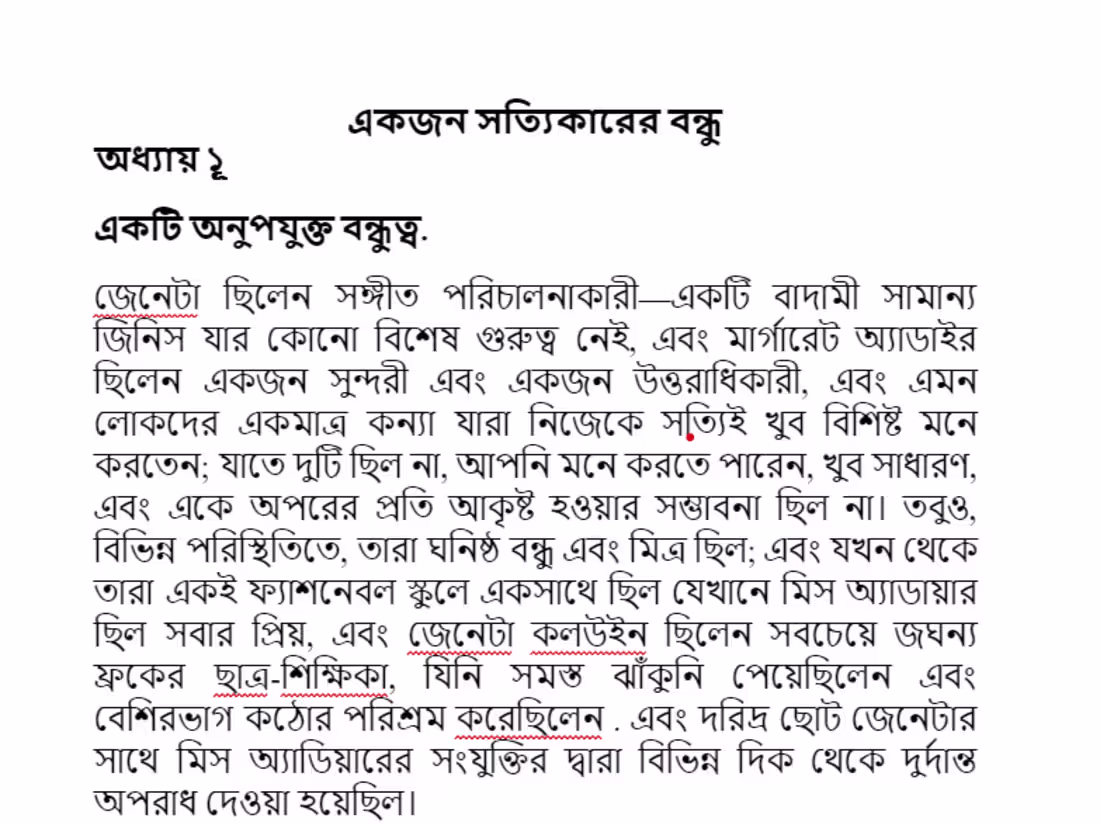 একজন সত্যিকারের বন্ধু
অধ্যায় ১

একটি অনুপযুক্ত বন্ধুত্ব.

জেনেটা ছিলেন সঙ্গীত পরিচালনাকারী—একটি বাদামী সামান্য জিনিস যার কোনো বিশেষ গুরুত্ব নেই, এবং মার্গারেট অ্যাডাইর ছিলেন একজন সুন্দরী এবং একজন উত্তরাধিকারী, এবং এমন লোকদের একমাত্র কন্যা যারা নিজেকে সত্যিই খুব বিশিষ্ট মনে করতেন; যাতে দুটি ছিল না, আপনি মনে করতে পারেন, খুব সাধারণ, এবং একে অপরের প্রতি আকৃষ্ট হওয়ার সম্ভাবনা ছিল না। তবুও, বিভিন্ন পরিস্থিতিতে, তারা ঘনিষ্ঠ বন্ধু এবং মিত্র ছিল; এবং যখন থেকে তারা একই ফ্যাশনেবল স্কুলে একসাথে ছিল যেখানে মিস অ্যাডায়ার ছিল সবার প্রিয়, এবং জেনেটা কলউইন ছিলেন সবচেয়ে জঘন্য ফ্রকের ছাত্র-শিক্ষিকা, যিনি সমস্ত ঝাঁকুনি পেয়েছিলেন এবং বেশিরভাগ কঠোর পরিশ্রম করেছিলেন . এবং দরিদ্র ছোট জেনেটার সাথে মিস অ্যাডিয়ারের সংযুক্তির দ্বারা বিভিন্ন দিক থেকে দুর্দান্ত অপরাধ দেওয়া হয়েছিল।